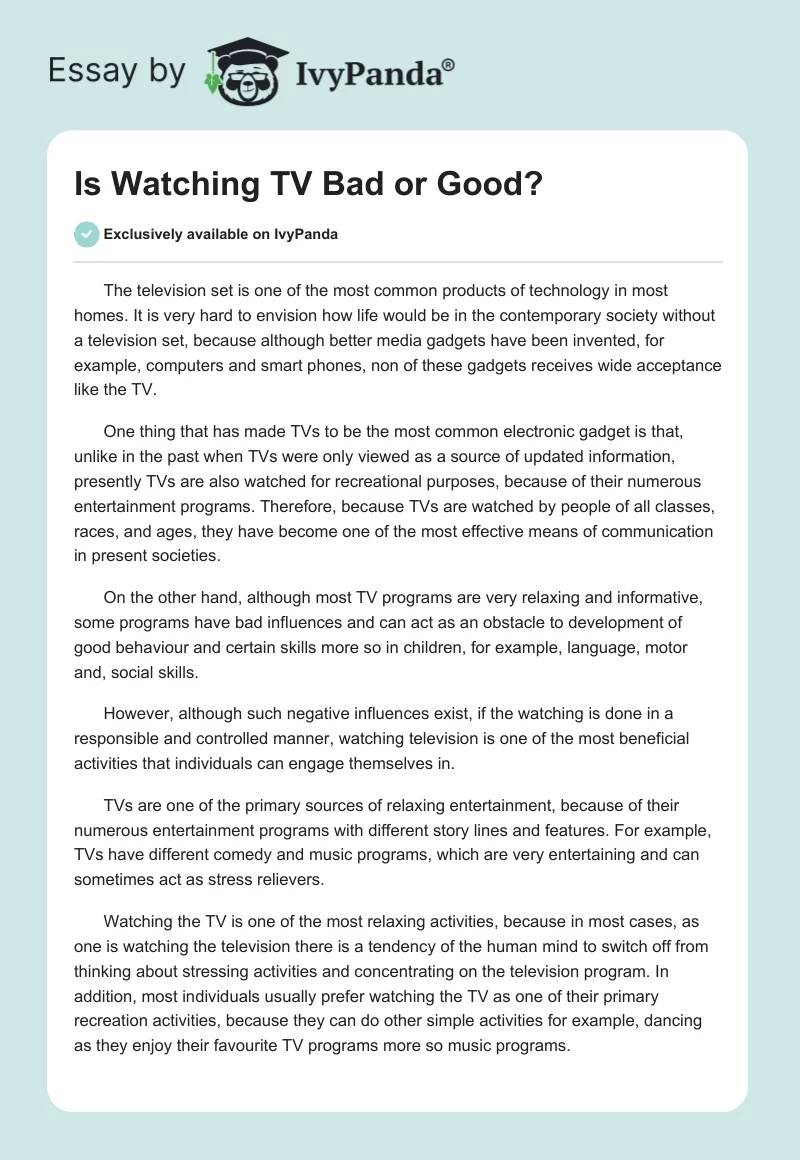 Essay by IvyPanda®

Is Watching TV Bad or Good?

Exclusively available on IvyPanda

The television set is one of the most common products of technology in most homes. It is very hard to envision how life would be in the contemporary society without a television set, because although better media gadgets have been invented, for example, computers and smart phones, non of these gadgets receives wide acceptance like the TV.

One thing that has made TVs to be the most common electronic gadget is that, unlike in the past when TVs were only viewed as a source of updated information, presently TVs are also watched for recreational purposes, because of their numerous entertainment programs. Therefore, because TVs are watched by people of all classes, races, and ages, they have become one of the most effective means of communication in present societies.

On the other hand, although most TV programs are very relaxing and informative, some programs have bad influences and can act as an obstacle to development of good behaviour and certain skills more so in children, for example, language, motor and, social skills.

However, although such negative influences exist, if the watching is done in a responsible and controlled manner, watching television is one of the most beneficial activities that individuals can engage themselves in.

TVs are one of the primary sources of relaxing entertainment, because of their numerous entertainment programs with different story lines and features. For example, TVs have different comedy and music programs, which are very entertaining and can sometimes act as stress relievers.

Watching the TV is one of the most relaxing activities, because in most cases, as one is watching the television there is a tendency of the human mind to switch off from thinking about stressing activities and concentrating on the television program. In addition, most individuals usually prefer watching the TV as one of their primary recreation activities, because they can do other simple activities for example, dancing as they enjoy their favourite TV programs more so music programs.